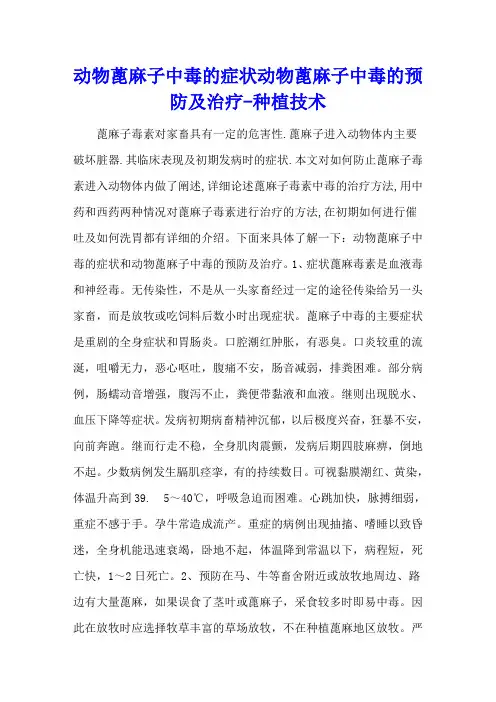 动物蓖麻子中毒的症状动物蓖麻子中毒的预防及治疗-种植技术

蓖麻子毒素对家畜具有一定的危害性.蓖麻子进入动物体内主要破坏脏器.其临床表现及初期发病时的症状.本文对如何防止蓖麻子毒素进入动物体内做了阐述,详细论述蓖麻子毒素中毒的治疗方法,用中药和西药两种情况对蓖麻子毒素进行治疗的方法,在初期如何进行催吐及如何洗胃都有详细的介绍。下面来具体了解一下：动物蓖麻子中毒的症状和动物蓖麻子中毒的预防及治疗。1、症状蓖麻毒素是血液毒和神经毒。无传染性，不是从一头家畜经过一定的途径传染给另一头家畜，而是放牧或吃饲料后数小时出现症状。蓖麻子中毒的主要症状是重剧的全身症状和胃肠炎。口腔潮红肿胀，有恶臭。口炎较重的流涎，咀嚼无力，恶心呕吐，腹痛不安，肠音减弱，排粪困难。部分病例，肠蠕动音增强，腹泻不止，粪便带黏液和血液。继则出现脱水、血压下降等症状。发病初期病畜精神沉郁，以后极度兴奋，狂暴不安，向前奔跑。继而行走不稳，全身肌肉震颤，发病后期四肢麻痹，倒地不起。少数病例发生膈肌痉挛，有的持续数日。可视黏膜潮红、黄染，体温升高到39.　5～40℃，呼吸急迫而困难。心跳加快，脉搏细弱，重症不感于手。孕牛常造成流产。重症的病例出现抽搐、嗜睡以致昏迷，全身机能迅速衰竭，卧地不起，体温降到常温以下，病程短，死亡快，1～2日死亡。2、预防在马、牛等畜舍附近或放牧地周边、路边有大量蓖麻，如果误食了茎叶或蓖麻子，采食较多时即易中毒。因此在放牧时应选择牧草丰富的草场放牧，不在种植蓖麻地区放牧。严